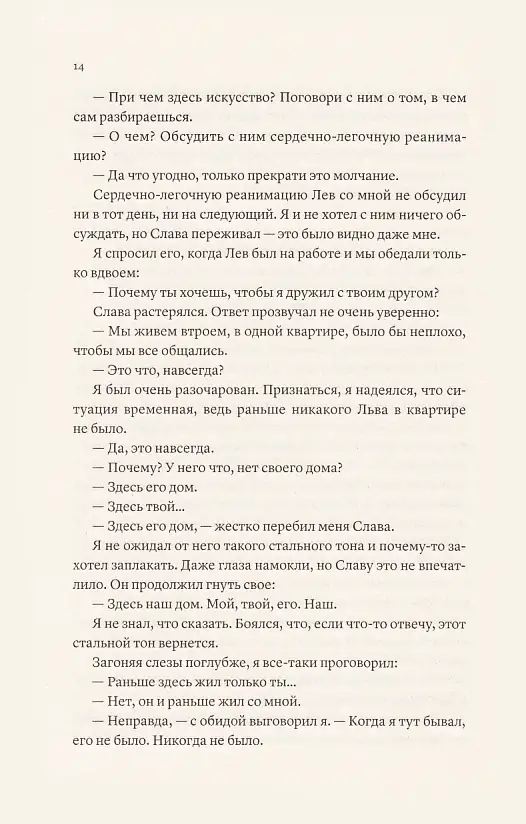 14

— При чем здесь искусство? Поговори с ним о том, в чем сам разбираешься.

— О чем? Обсудить с ним сердечно-легочную реанимацию?

— Да что угодно, только прекрати это молчание.

Сердечно-легочную реанимацию Лев со мной не обсудил ни в тот день, ни на следующий. Я и не хотел с ним ничего обсуждать, но Слава переживал — это было видно даже мне.

Я спросил его, когда Лев был на работе и мы обедали только вдвоем:

— Почему ты хочешь, чтобы я дружил с твоим другом?

Слава растерялся. Ответ прозвучал не очень уверенно:

— Мы живем втроем, в одной квартире, было бы неплохо, чтобы мы все общались.

— Это что, навсегда?

Я был очень разочарован. Признаться, я надеялся, что ситуация временная, ведь раньше никакого Льва в квартире не было.

— Да, это навсегда.

— Почему? У него что, нет своего дома?

— Здесь его дом.

— Здесь твой...

— Здесь его дом, — жестко перебил меня Слава.

Я не ожидал от него такого стального тона и почему-то захотел заплакать. Даже глаза намокли, но Славу это не впечатлило. Он продолжил гнуть свое:

— Здесь наш дом. Мой, твой, его. Наш.

Я не знал, что сказать. Боялся, что, если что-то отвечу, этот стальной тон вернется.

Загоняя слезы поглубже, я все-таки проговорил:

— Раньше здесь жил только ты...

— Нет, он и раньше жил со мной.

— Неправда, — с обидой выговорил я. — Когда я тут бывал, его не было. Никогда не было.